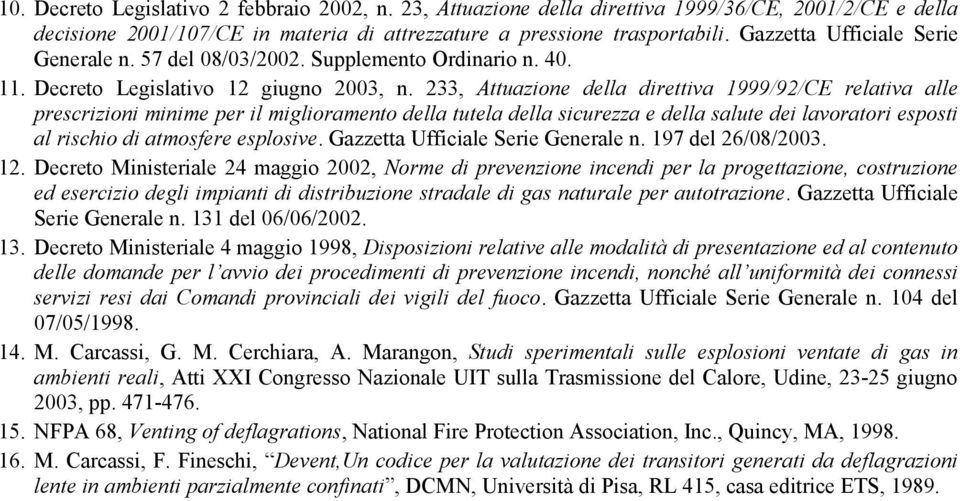 10. Decreto Legislativo 2 febbraio 2002, n. 23, Attuazione della direttiva 1999/36/CE, 2001/2/CE e della decisione 2001/107/CE in materia di attrezzature a pressione trasportabili. Gazzetta Ufficiale Serie Generale n. 57 del 08/03/2002. Supplemento Ordinario n. 40.

11. Decreto Legislativo 12 giugno 2003, n. 233, Attuazione della direttiva 1999/92/CE relativa alle prescrizioni minime per il miglioramento della tutela della sicurezza e della salute dei lavoratori esposti al rischio di atmosfere esplosive. Gazzetta Ufficiale Serie Generale n. 197 del 26/08/2003.

12. Decreto Ministeriale 24 maggio 2002, Norme di prevenzione incendi per la progettazione, costruzione ed esercizio degli impianti di distribuzione stradale di gas naturale per autotrazione. Gazzetta Ufficiale Serie Generale n. 131 del 06/06/2002.

13. Decreto Ministeriale 4 maggio 1998, Disposizioni relative alle modalità di presentazione ed al contenuto delle domande per l'avvio dei procedimenti di prevenzione incendi, nonché all'uniformità dei connessi servizi resi dai Comandi provinciali dei vigili del fuoco. Gazzetta Ufficiale Serie Generale n. 104 del 07/05/1998.

14. M. Carcassi, G. M. Cerchiara, A. Marangon, Studi sperimentali sulle esplosioni ventate di gas in ambienti reali, Atti XXI Congresso Nazionale UIT sulla Trasmissione del Calore, Udine, 23-25 giugno 2003, pp. 471-476.

15. NFPA 68, Venting of deflagrations, National Fire Protection Association, Inc., Quincy, MA, 1998.

16. M. Carcassi, F. Fineschi, "Devent,Un codice per la valutazione dei transitori generati da deflagrazioni lente in ambienti parzialmente confinati", DCMN, Università di Pisa, RL 415, casa editrice ETS, 1989.